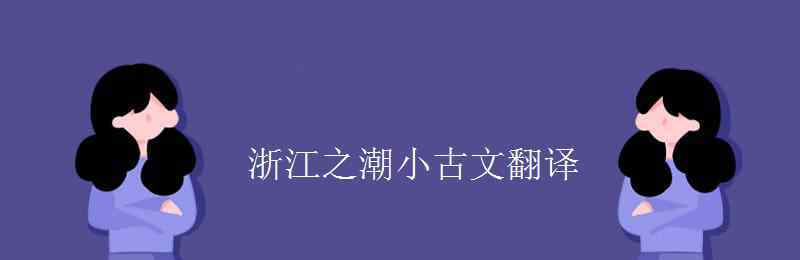 浙江之潮小古文翻译